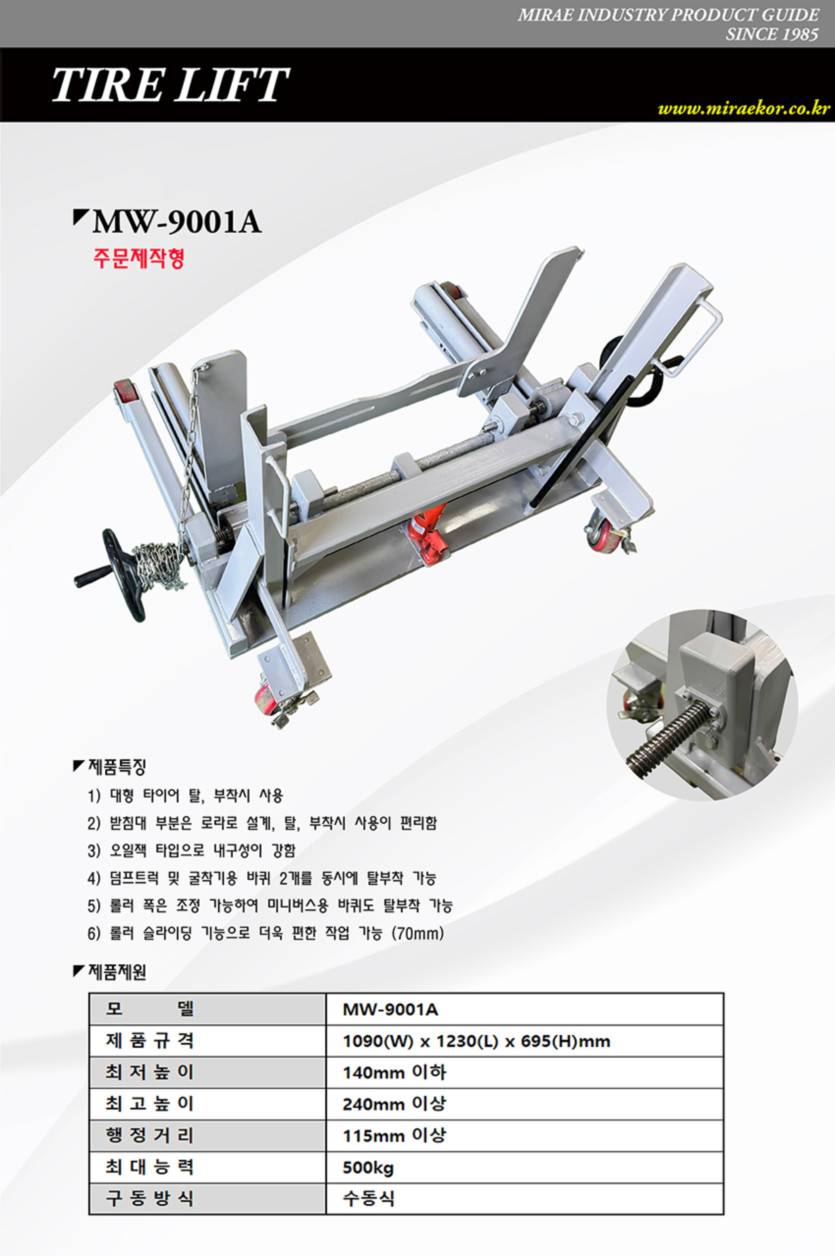 MIRAE INDUSTRY PRODUCT GUIDE
SINCE 1985

TIRE LIFT

www.miraekor.co.kr

MW-9001A

주문제작형

제품특징

1) 대형 타이어 탈, 부착시 사용
2) 받침대 부분은 로라로 설계, 탈, 부착시 사용이 편리함
3) 오일잭 타입으로 내구성이 강함
4) 덤프트럭 및 굴착기용 바퀴 2개를 동시에 탈부착 가능
5) 롤러 폭은 조정 가능하여 미니버스용 바퀴도 탈부착 가능
6) 롤러 슬라이딩 기능으로 더욱 편한 작업 가능 (70mm)

제품제원

| 모 델 | MW-9001A |
|---|---|
| 제 품 규 격 | 1090(W) x 1230(L) x 695(H)mm |
| 최 저 높 이 | 140mm 이하 |
| 최 고 높 이 | 240mm 이상 |
| 행 정 거 리 | 115mm 이상 |
| 최 대 능 력 | 500kg |
| 구 동 방 식 | 수동식 |